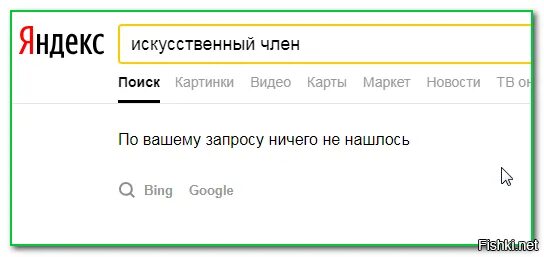 Яндекс

искусственный член

Поиск Картинки Видео Карты Маркет Новости ТВ он

По вашему запросу ничего не нашлось

Bing Google

Fishki.net